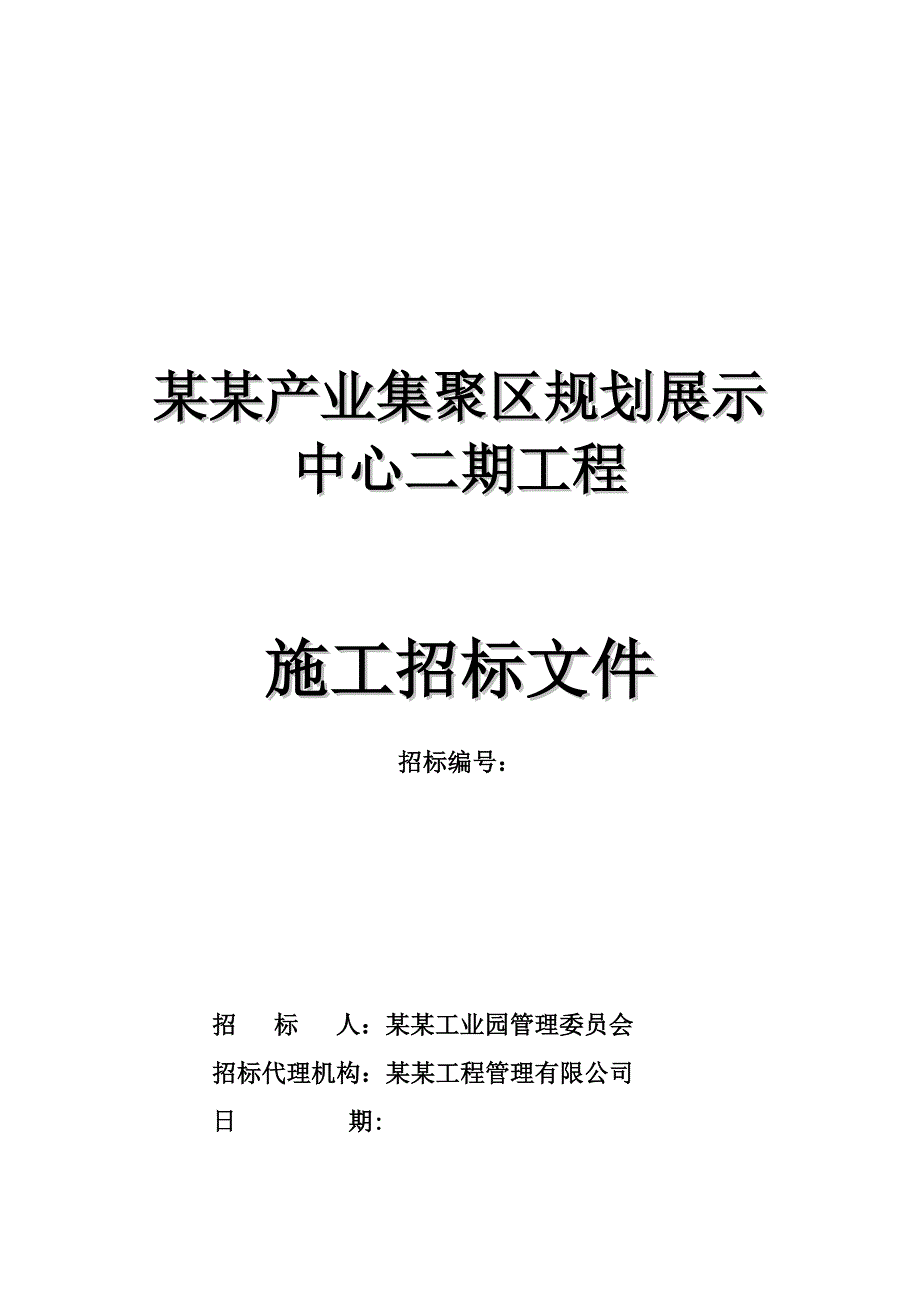 某某产业集聚区规划展示中心二期工程

施工招标文件

招标编号：

招　　标　　人：某某工业园管理委员会

招标代理机构：某某工程管理有限公司

日　　　　　期：